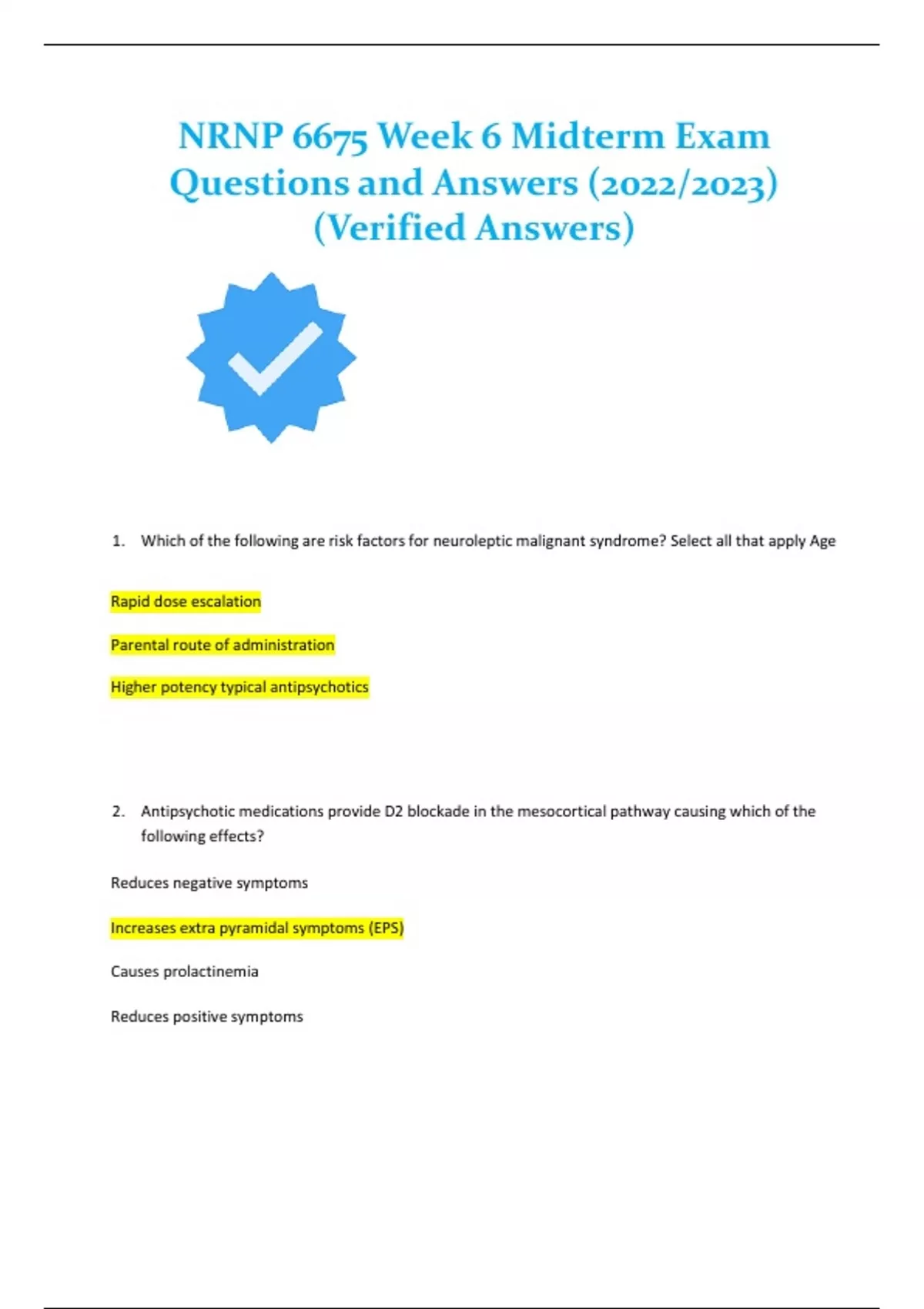 NRNP 6675 Week 6 Midterm Exam Questions and Answers (2022/2023) (Verified Answers)

1. Which of the following are risk factors for neuroleptic malignant syndrome? Select all that apply Age

Rapid dose escalation

Parental route of administration

Higher potency typical antipsychotics

2. Antipsychotic medications provide D2 blockade in the mesocortical pathway causing which of the following effects?

Reduces negative symptoms

Increases extra pyramidal symptoms (EPS)

Causes prolactinemia

Reduces positive symptoms